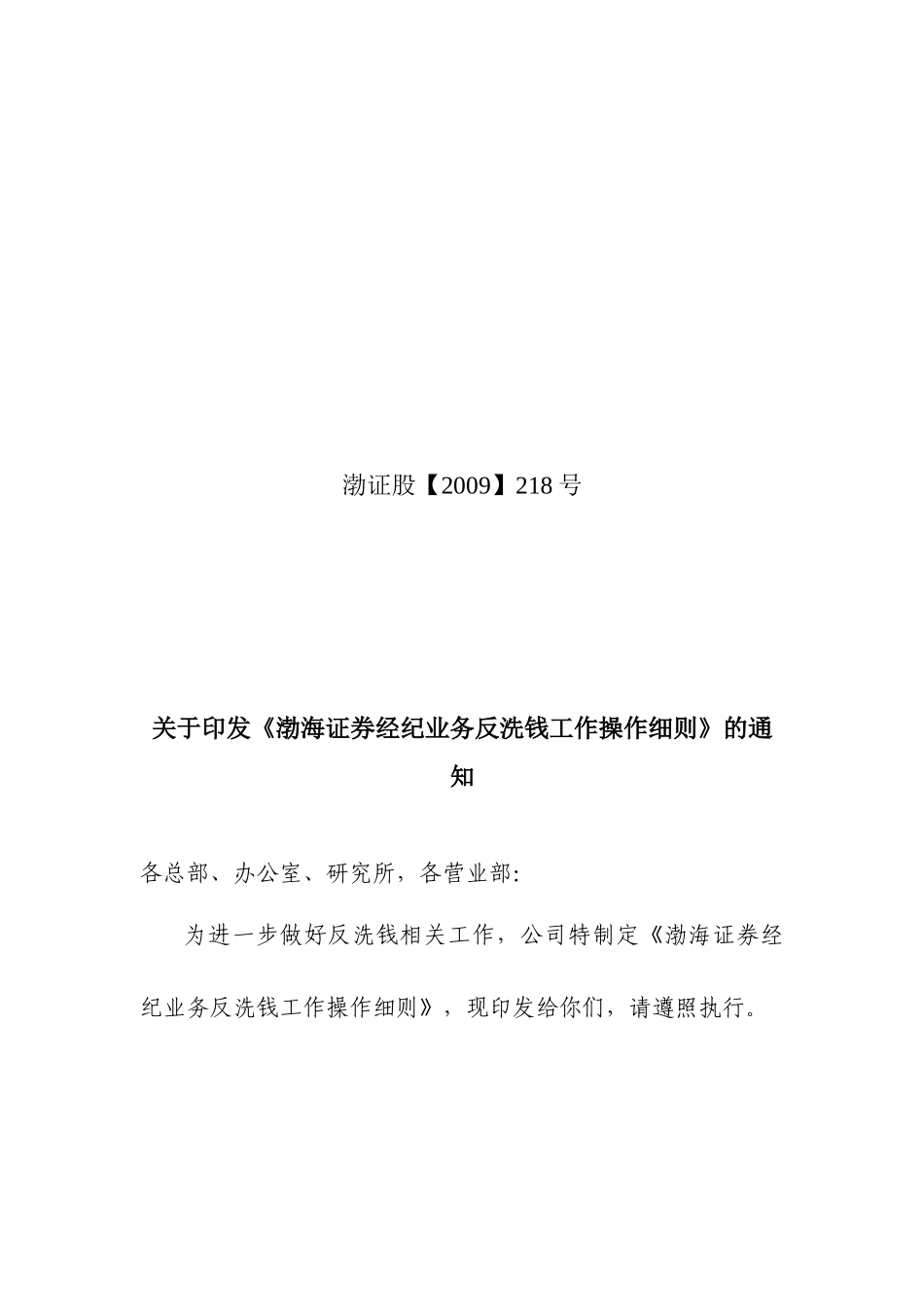 渤证股【2009】218 号

关于印发《渤海证券经纪业务反洗钱工作操作细则》的通知

各总部、办公室、研究所，各营业部：

为进一步做好反洗钱相关工作，公司特制定《渤海证券经纪业务反洗钱工作操作细则》，现印发给你们，请遵照执行。